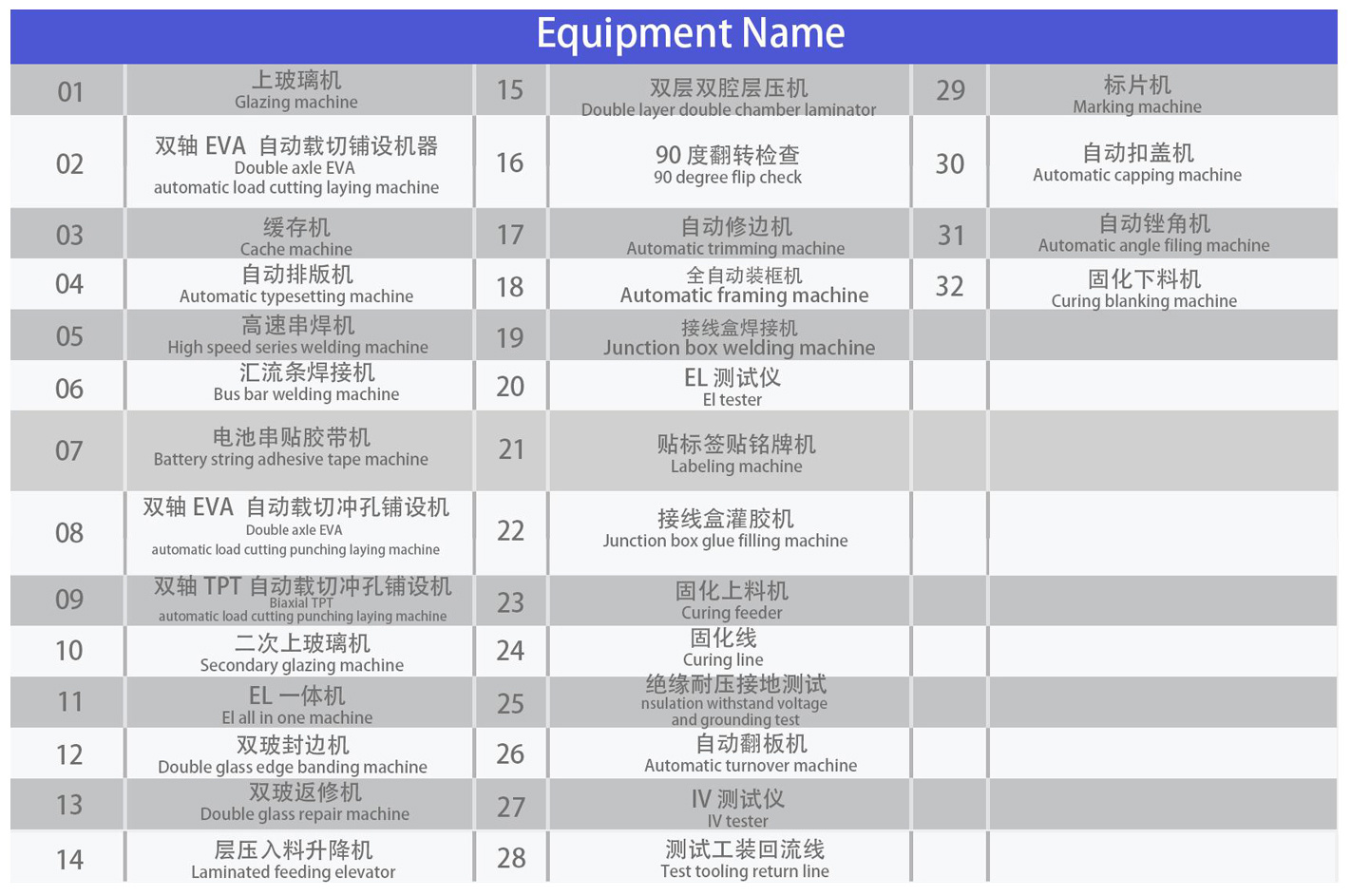 Equipment Name

| | | | | | |
|---|---|---|---|---|---|
| 01 | 上玻璃机 Glazing machine | 15 | 双层双腔层压机 Double layer double chamber laminator | 29 | 标片机 Marking machine |
| 02 | 双轴 EVA 自动载切铺设机器 Double axle EVA automatic load cutting laying machine | 16 | 90 度翻转检查 90 degree flip check | 30 | 自动扣盖机 Automatic capping machine |
| 03 | 缓存机 Cache machine | 17 | 自动修边机 Automatic trimming machine | 31 | 自动锉角机 Automatic angle filing machine |
| 04 | 自动排版机 Automatic typesetting machine | 18 | 全自动装框机 Automatic framing machine | 32 | 固化下料机 Curing blanking machine |
| 05 | 高速串焊机 High speed series welding machine | 19 | 接线盒焊接机 Junction box welding machine | | |
| 06 | 汇流条焊接机 Bus bar welding machine | 20 | EL 测试仪 El tester | | |
| 07 | 电池串贴胶带机 Battery string adhesive tape machine | 21 | 贴标签贴铭牌机 Labeling machine | | |
| 08 | 双轴 EVA 自动载切冲孔铺设机 Double axle EVA automatic load cutting punching laying machine | 22 | 接线盒灌胶机 Junction box glue filling machine | | |
| 09 | 双轴 TPT 自动载切冲孔铺设机 Biaxial TPT automatic load cutting punching laying machine | 23 | 固化上料机 Curing feeder | | |
| 10 | 二次上玻璃机 Secondary glazing machine | 24 | 固化线 Curing line | | |
| 11 | EL 一体机 El all in one machine | 25 | 绝缘耐压接地测试 nsulation withstand voltage and grounding test | | |
| 12 | 双玻封边机 Double glass edge banding machine | 26 | 自动翻板机 Automatic turnover machine | | |
| 13 | 双玻返修机 Double glass repair machine | 27 | IV 测试仪 IV tester | | |
| 14 | 层压入料升降机 Laminated feeding elevator | 28 | 测试工装回流线 Test tooling return line | | |